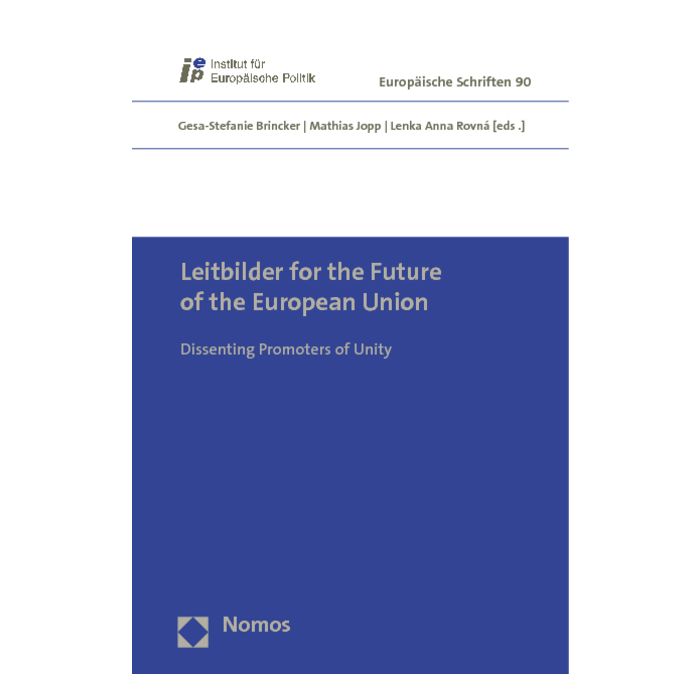 iep Institut für Europäische Politik

Europäische Schriften 90

Gesa-Stefanie Brincker | Mathias Jopp | Lenka Anna Rovná [eds .]

Leitbilder for the Future of the European Union

Dissenting Promoters of Unity

Nomos